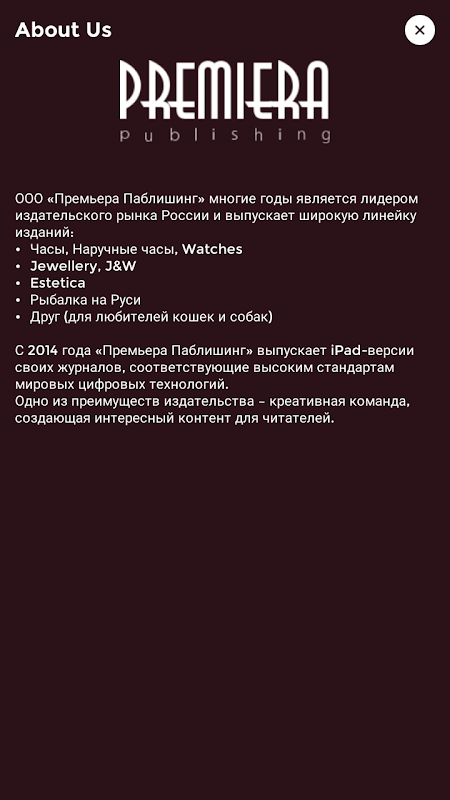 About Us

×

PREMIERA
publishing

ООО «Премьера Паблишинг» многие годы является лидером издательского рынка России и выпускает широкую линейку изданий:
• Часы, Наручные часы, Watches
• Jewellery, J&W
• Estetica
• Рыбалка на Руси
• Друг (для любителей кошек и собак)

С 2014 года «Премьера Паблишинг» выпускает iPad-версии своих журналов, соответствующие высоким стандартам мировых цифровых технологий.
Одно из преимуществ издательства – креативная команда, создающая интересный контент для читателей.